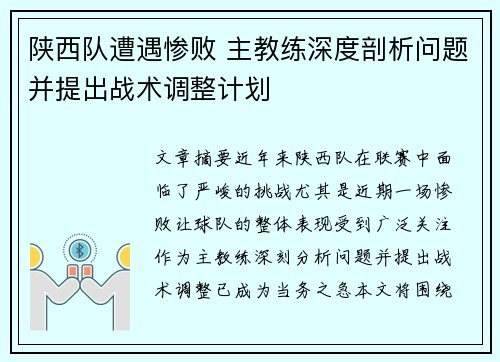 陕西队遭遇惨败 主教练深度剖析问题并提出战术调整计划

文章摘要近年来陕西队在联赛中面临了严峻的挑战尤其是近期一场惨败让球队的整体表现受到广泛关注作为主教练深刻分析问题并提出战术调整已成为当务之急本文将围绕